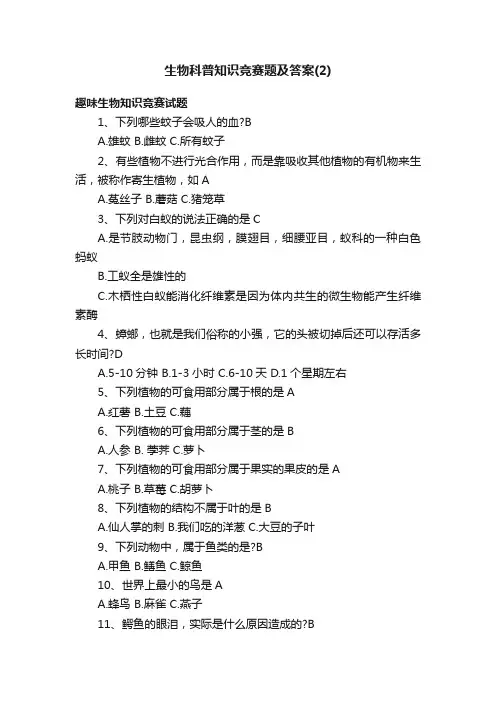 生物科普知识竞赛题及答案(2)

趣味生物知识竞赛试题

1、下列哪些蚊子会吸人的血?B

A.雄蚊 B.雌蚊 C.所有蚊子

2、有些植物不进行光合作用，而是靠吸收其他植物的有机物来生活，被称作寄生植物，如 A

A.菟丝子 B.蘑菇 C.猪笼草

3、下列对白蚁的说法正确的是 C

A.是节肢动物门，昆虫纲，膜翅目，细腰亚目，蚁科的一种白色蚂蚁

B.工蚁全是雄性的

C.木栖性白蚁能消化纤维素是因为体内共生的微生物能产生纤维素酶

4、蟑螂，也就是我们俗称的小强，它的头被切掉后还可以存活多长时间?D

A.5-10 分钟 B.1-3 小时 C.6-10 天 D.1 个星期左右

5、下列植物的可食用部分属于根的是 A

A.红薯 B.土豆 C.藕

6、下列植物的可食用部分属于茎的是 B

A.人参 B. 荸荠 C.萝卜

7、下列植物的可食用部分属于果实的果皮的是 A

A.桃子 B.草莓 C.胡萝卜

8、下列植物的结构不属于叶的是 B

A.仙人掌的刺 B.我们吃的洋葱 C.大豆的子叶

9、下列动物中，属于鱼类的是?B

A.甲鱼 B.鳝鱼 C.鲸鱼

10、世界上最小的鸟是 A

A.蜂鸟 B.麻雀 C.燕子

11、鳄鱼的眼泪，实际是什么原因造成的?B